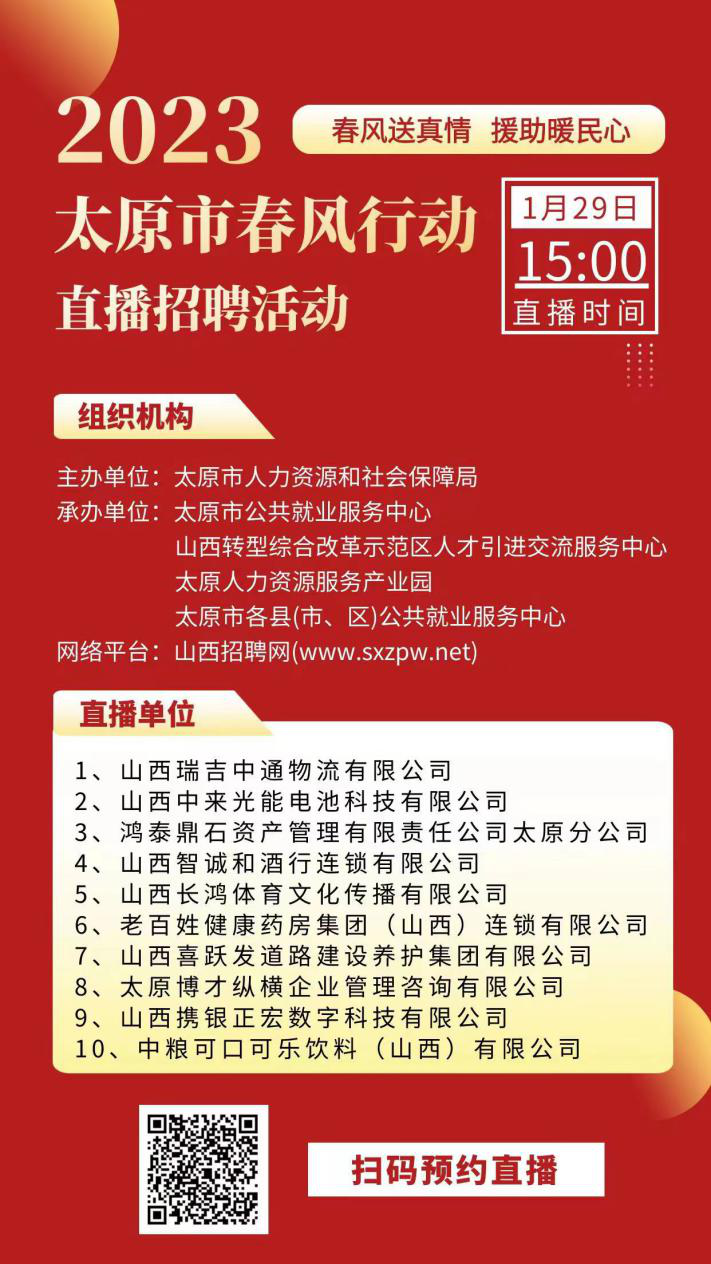 2023

春风送真情 援助暖民心

太原市春风行动
直播招聘活动

1月29日
15:00
直播时间

组织机构

主办单位：太原市人力资源和社会保障局
承办单位：太原市公共就业服务中心
山西转型综合改革示范区人才引进交流服务中心
太原人力资源服务产业园
太原市各县(市、区)公共就业服务中心
网络平台：山西招聘网(www.sxzpw.net)

直播单位

1、山西瑞吉中通物流有限公司
2、山西中来光能电池科技有限公司
3、鸿泰鼎石资产管理有限责任公司太原分公司
4、山西智诚和酒行连锁有限公司
5、山西长鸿体育文化传播有限公司
6、老百姓健康药房集团（山西）连锁有限公司
7、山西喜跃发道路建设养护集团有限公司
8、太原博才纵横企业管理咨询有限公司
9、山西携银正宏数字科技有限公司
10、中粮可口可乐饮料（山西）有限公司

扫码预约直播